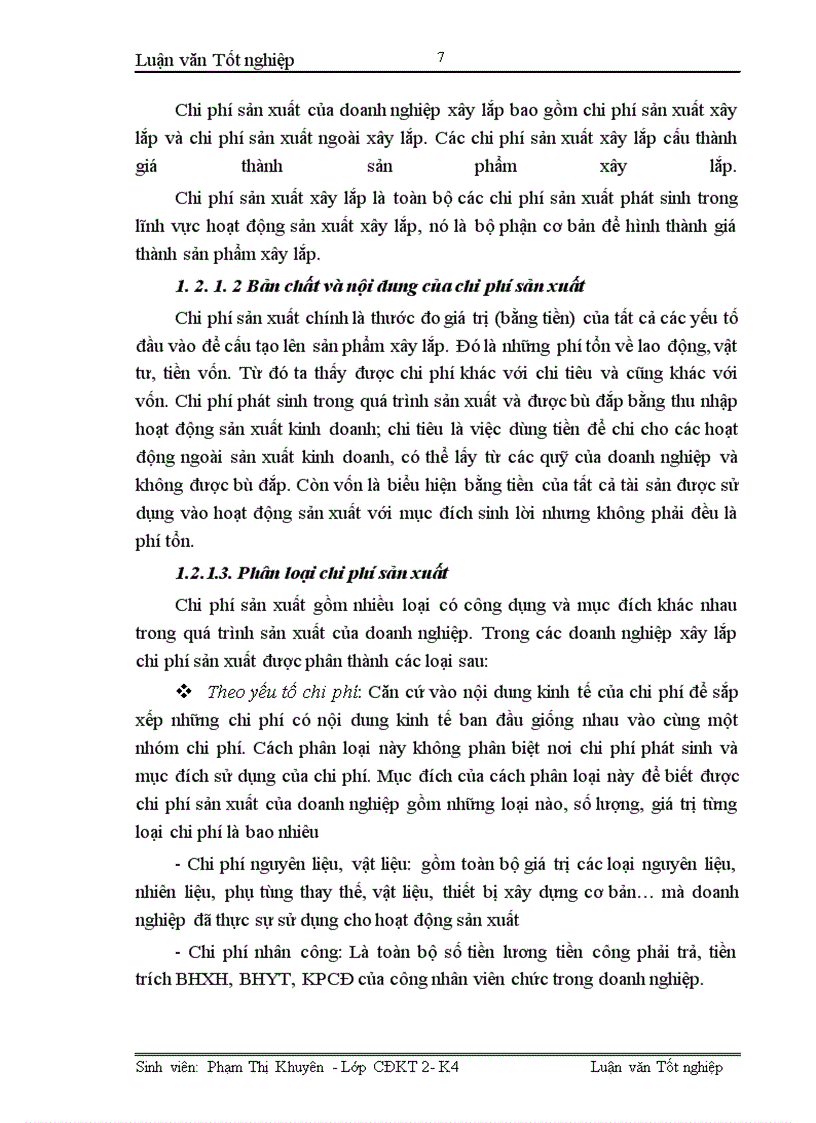 Luận văn Tốt nghiệp 7

Chi phí sản xuất của doanh nghiệp xây lắp bao gồm chi phí sản xuất xây lắp và chi phí sản xuất ngoài xây lắp. Các chi phí sản xuất xây lắp cấu thành giá thành sản phẩm xây lắp.

Chi phí sản xuất xây lắp là toàn bộ các chi phí sản xuất phát sinh trong lĩnh vực hoạt động sản xuất xây lắp, nó là bộ phận cơ bản để hình thành giá thành sản phẩm xây lắp.

1. 2. 1. 2 Bản chất và nội dung của chi phí sản xuất

Chi phí sản xuất chính là thước đo giá trị (bằng tiền) của tất cả các yếu tố đầu vào để cấu tạo lên sản phẩm xây lắp. Đó là những phí tổn về lao động, vật tư, tiền vốn. Từ đó ta thấy được chi phí khác với chi tiêu và cũng khác với vốn. Chi phí phát sinh trong quá trình sản xuất và được bù đắp bằng thu nhập hoạt động sản xuất kinh doanh; chi tiêu là việc dùng tiền để chi cho các hoạt động ngoài sản xuất kinh doanh, có thể lấy từ các quỹ của doanh nghiệp và không được bù đắp. Còn vốn là biểu hiện bằng tiền của tất cả tài sản được sử dụng vào hoạt động sản xuất với mục đích sinh lời nhưng không phải đều là phí tổn.

1.2.1.3. Phân loại chi phí sản xuất

Chi phí sản xuất gồm nhiều loại có công dụng và mục đích khác nhau trong quá trình sản xuất của doanh nghiệp. Trong các doanh nghiệp xây lắp chi phí sản xuất được phân thành các loại sau:

❖ Theo yếu tố chi phí: Căn cứ vào nội dung kinh tế của chi phí để sắp xếp những chi phí có nội dung kinh tế ban đầu giống nhau vào cùng một nhóm chi phí. Cách phân loại này không phân biệt nơi chi phí phát sinh và mục đích sử dụng của chi phí. Mục đích của cách phân loại này để biết được chi phí sản xuất của doanh nghiệp gồm những loại nào, số lượng, giá trị từng loại chi phí là bao nhiêu

- Chi phí nguyên liệu, vật liệu: gồm toàn bộ giá trị các loại nguyên liệu, nhiên liệu, phụ tùng thay thế, vật liệu, thiết bị xây dựng cơ bản… mà doanh nghiệp đã thực sự sử dụng cho hoạt động sản xuất

- Chi phí nhân công: Là toàn bộ số tiền lương tiền công phải trả, tiền trích BHXH, BHYT, KPCĐ của công nhân viên chức trong doanh nghiệp.

Sinh viên: Phạm Thị Khuyên - Lớp CĐKT 2- K4 Luận văn Tốt nghiệp